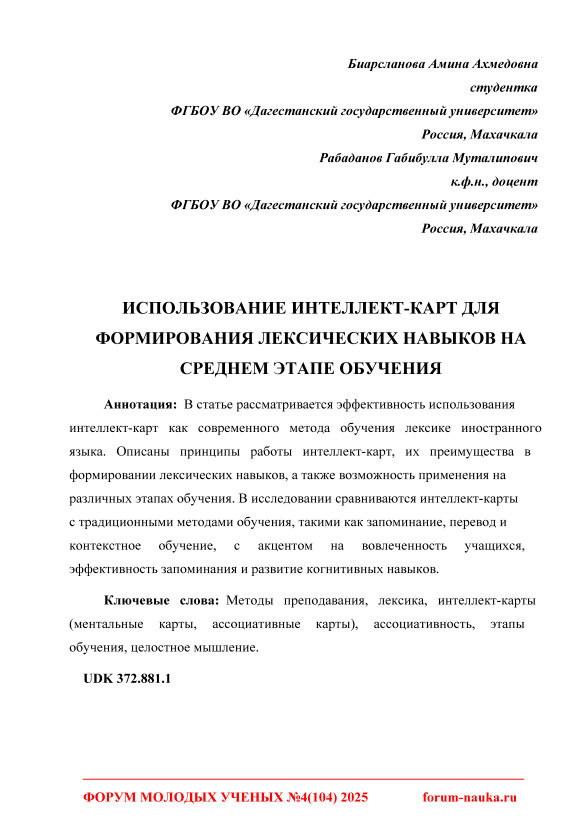 Биарсланова Амина Ахмедовна
студентка
ФГБОУ ВО «Дагестанский государственный университет»
Россия, Махачкала
Рабаданов Габибулла Муталипович
к.ф.н., доцент
ФГБОУ ВО «Дагестанский государственный университет»
Россия, Махачкала

ИСПОЛЬЗОВАНИЕ ИНТЕЛЛЕКТ-КАРТ ДЛЯ ФОРМИРОВАНИЯ ЛЕКСИЧЕСКИХ НАВЫКОВ НА СРЕДНЕМ ЭТАПЕ ОБУЧЕНИЯ

Аннотация: В статье рассматривается эффективность использования интеллект-карт как современного метода обучения лексике иностранного языка. Описаны принципы работы интеллект-карт, их преимущества в формировании лексических навыков, а также возможность применения на различных этапах обучения. В исследовании сравниваются интеллект-карты с традиционными методами обучения, такими как запоминание, перевод и контекстное обучение, с акцентом на вовлеченность учащихся, эффективность запоминания и развитие когнитивных навыков.

Ключевые слова: Методы преподавания, лексика, интеллект-карты (ментальные карты, ассоциативные карты), ассоциативность, этапы обучения, целостное мышление.

UDK 372.881.1

ФОРУМ МОЛОДЫХ УЧЕНЫХ №4(104) 2025 forum-nauka.ru